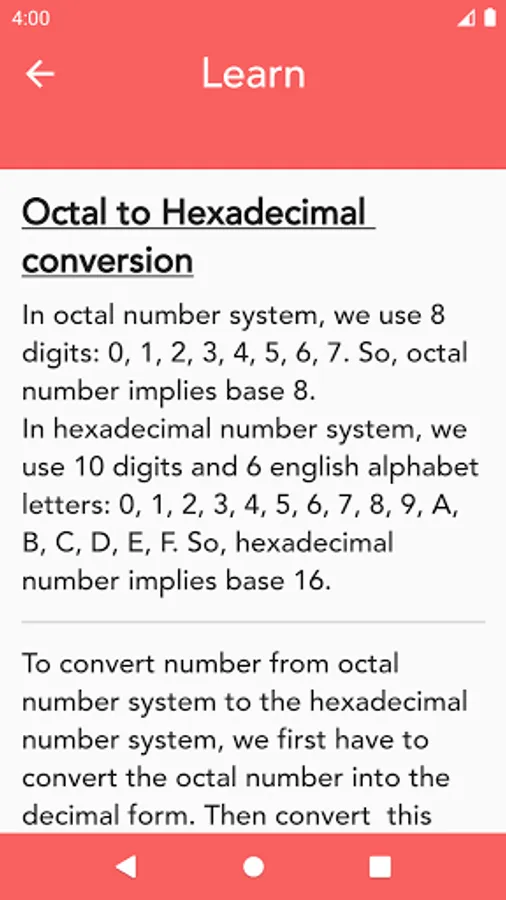 4:00

Learn

Octal to Hexadecimal conversion

In octal number system, we use 8 digits: 0, 1, 2, 3, 4, 5, 6, 7. So, octal number implies base 8.
In hexadecimal number system, we use 10 digits and 6 english alphabet letters: 0, 1, 2, 3, 4, 5, 6, 7, 8, 9, A, B, C, D, E, F. So, hexadecimal number implies base 16.

To convert number from octal number system to the hexadecimal number system, we first have to convert the octal number into the decimal form. Then convert this